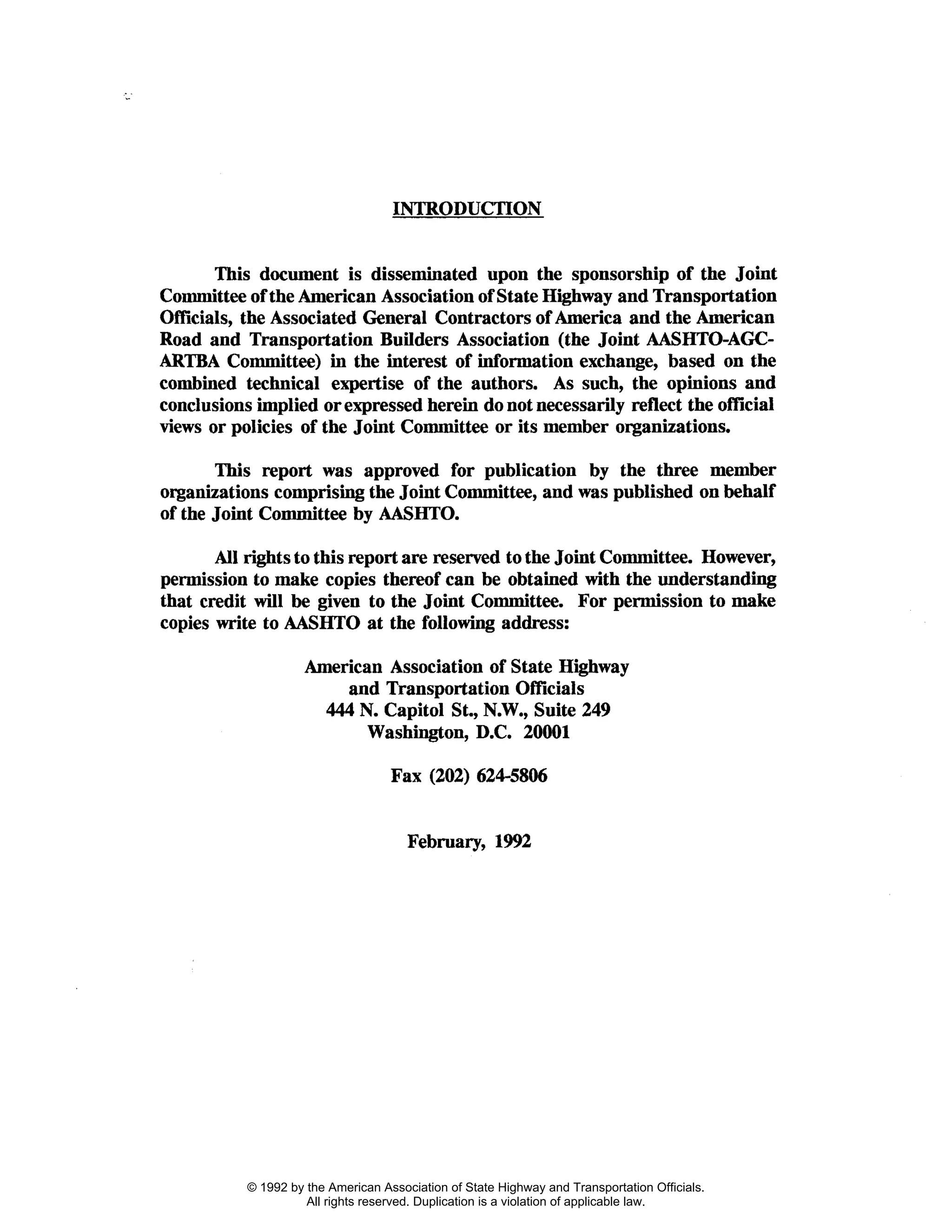 INTRODUCTION

This document is disseminated upon the sponsorship of the Joint Committee of the American Association of State Highway and Transportation Officials, the Associated General Contractors of America and the American Road and Transportation Builders Association (the Joint AASHTO-AGC-ARTBA Committee) in the interest of information exchange, based on the combined technical expertise of the authors. As such, the opinions and conclusions implied or expressed herein do not necessarily reflect the official views or policies of the Joint Committee or its member organizations.

This report was approved for publication by the three member organizations comprising the Joint Committee, and was published on behalf of the Joint Committee by AASHTO.

All rights to this report are reserved to the Joint Committee. However, permission to make copies thereof can be obtained with the understanding that credit will be given to the Joint Committee. For permission to make copies write to AASHTO at the following address:

American Association of State Highway
and Transportation Officials
444 N. Capitol St., N.W., Suite 249
Washington, D.C. 20001

Fax (202) 624-5806

February, 1992

© 1992 by the American Association of State Highway and Transportation Officials.
All rights reserved. Duplication is a violation of applicable law.